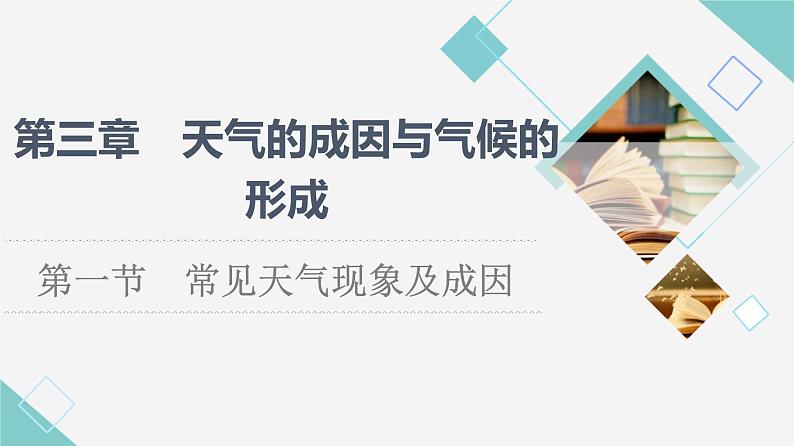 第三章　天气的成因与气候的形成

第一节　常见天气现象及成因